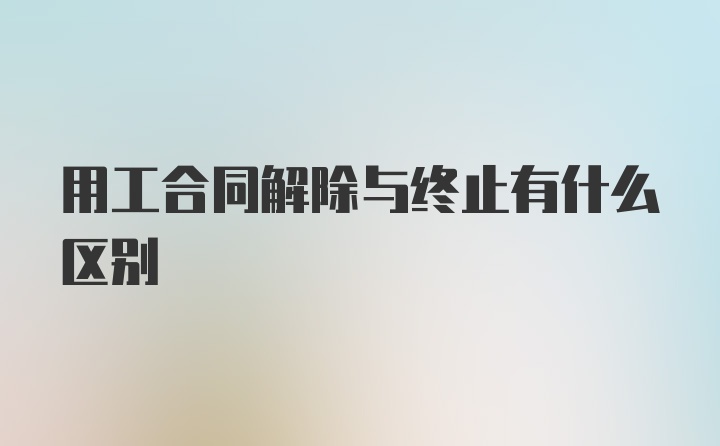 用工合同解除与终止有什么区别